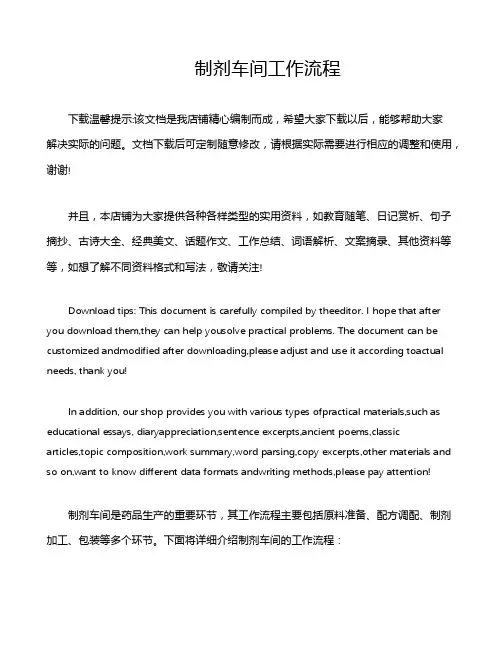 制剂车间工作流程

下载温馨提示:该文档是我店铺精心编制而成，希望大家下载以后，能够帮助大家解决实际的问题。文档下载后可定制随意修改，请根据实际需要进行相应的调整和使用，谢谢!

并且，本店铺为大家提供各种各样类型的实用资料，如教育随笔、日记赏析、句子摘抄、古诗大全、经典美文、话题作文、工作总结、词语解析、文案摘录、其他资料等等，如想了解不同资料格式和写法，敬请关注!

Download tips: This document is carefully compiled by theeditor. I hope that after you download them,they can help yousolve practical problems. The document can be customized andmodified after downloading,please adjust and use it according toactual needs, thank you!

In addition, our shop provides you with various types ofpractical materials,such as educational essays, diaryappreciation,sentence excerpts,ancient poems,classic articles,topic composition,work summary,word parsing,copy excerpts,other materials and so on,want to know different data formats andwriting methods,please pay attention!

制剂车间是药品生产的重要环节，其工作流程主要包括原料准备、配方调配、制剂加工、包装等多个环节。下面将详细介绍制剂车间的工作流程：